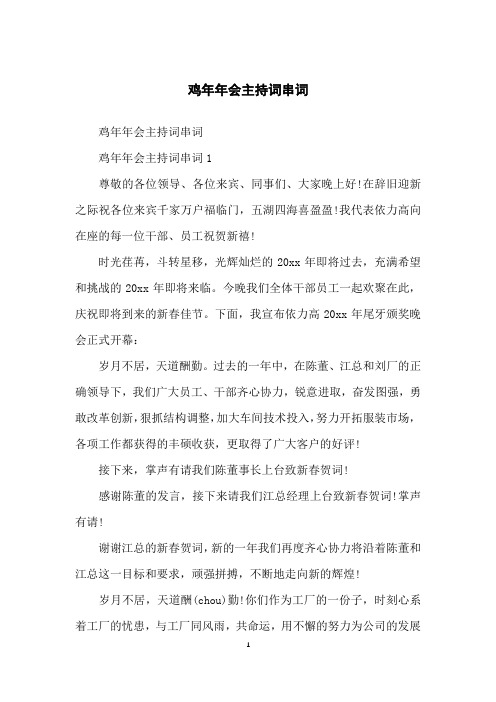 鸡年年会主持词串词

鸡年年会主持词串词

鸡年年会主持词串词 1

尊敬的各位领导、各位来宾、同事们、大家晚上好!在辞旧迎新之际祝各位来宾千家万户福临门，五湖四海喜盈盈!我代表依力高向在座的每一位干部、员工祝贺新禧!

时光荏苒，斗转星移，光辉灿烂的 20xx 年即将过去，充满希望和挑战的 20xx 年即将来临。今晚我们全体干部员工一起欢聚在此，庆祝即将到来的新春佳节。下面，我宣布依力高 20xx 年尾牙颁奖晚会正式开幕：

岁月不居，天道酬勤。过去的一年中，在陈董、江总和刘厂的正确领导下，我们广大员工、干部齐心协力，锐意进取，奋发图强，勇敢改革创新，狠抓结构调整，加大车间技术投入，努力开拓服装市场，各项工作都获得的丰硕收获，更取得了广大客户的好评!

接下来，掌声有请我们陈董事长上台致新春贺词!

感谢陈董的发言，接下来请我们江总经理上台致新春贺词!掌声有请!

谢谢江总的新春贺词，新的一年我们再度齐心协力将沿着陈董和江总这一目标和要求，顽强拼搏，不断地走向新的辉煌!

岁月不居，天道酬(chou)勤!你们作为工厂的一份子，时刻心系着工厂的忧患，与工厂同风雨，共命运，用不懈的努力为公司的发展

1